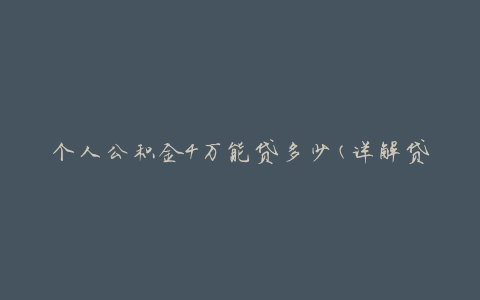 个人公积金4万能贷多少（详解贷